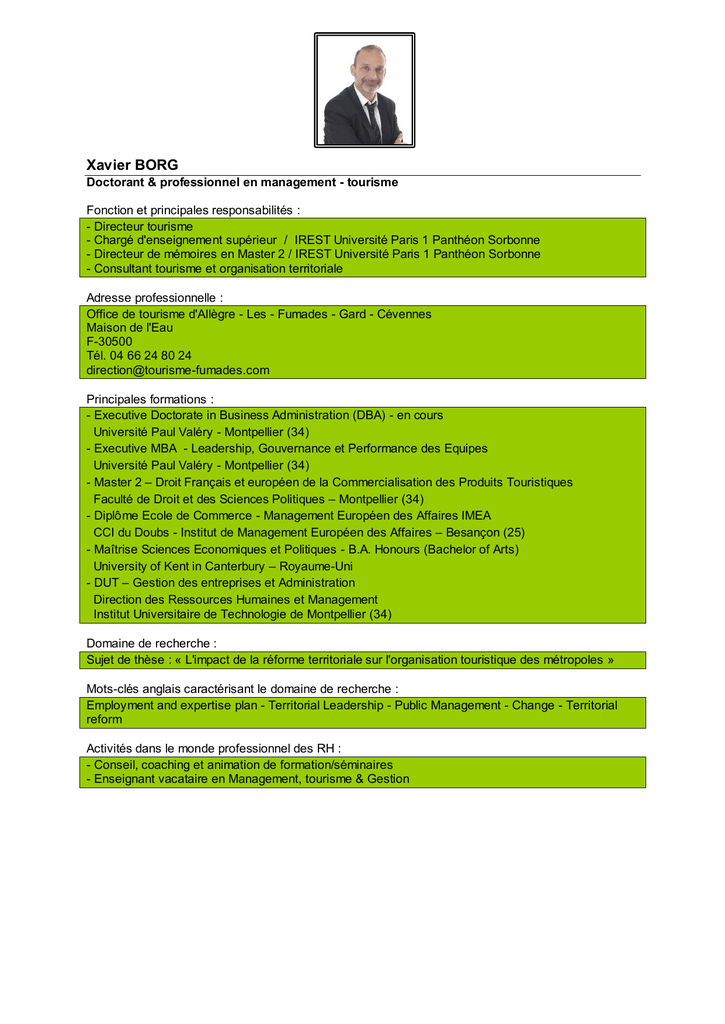 Xavier BORG
Doctorant & professionnel en management - tourisme

Fonction et principales responsabilités :
- Directeur tourisme
- Chargé d'enseignement supérieur / IREST Université Paris 1 Panthéon Sorbonne
- Directeur de mémoires en Master 2 / IREST Université Paris 1 Panthéon Sorbonne
- Consultant tourisme et organisation territoriale

Adresse professionnelle :
Office de tourisme d'Allègre - Les - Fumades - Gard - Cévennes
Maison de l'Eau
F-30500
Tél. 04 66 24 80 24
direction@tourisme-fumades.com

Principales formations :
- Executive Doctorate in Business Administration (DBA) - en cours
Université Paul Valéry - Montpellier (34)
- Executive MBA - Leadership, Gouvernance et Performance des Equipes
Université Paul Valéry - Montpellier (34)
- Master 2 – Droit Français et européen de la Commercialisation des Produits Touristiques
Faculté de Droit et des Sciences Politiques – Montpellier (34)
- Diplôme Ecole de Commerce - Management Européen des Affaires IMEA
CCI du Doubs - Institut de Management Européen des Affaires – Besançon (25)
- Maîtrise Sciences Economiques et Politiques - B.A. Honours (Bachelor of Arts)
University of Kent in Canterbury – Royaume-Uni
- DUT – Gestion des entreprises et Administration
Direction des Ressources Humaines et Management
Institut Universitaire de Technologie de Montpellier (34)

Domaine de recherche :
Sujet de thèse : « L'impact de la réforme territoriale sur l'organisation touristique des métropoles »

Mots-clés anglais caractérisant le domaine de recherche :
Employment and expertise plan - Territorial Leadership - Public Management - Change - Territorial reform

Activités dans le monde professionnel des RH :
- Conseil, coaching et animation de formation/séminaires
- Enseignant vacataire en Management, tourisme & Gestion